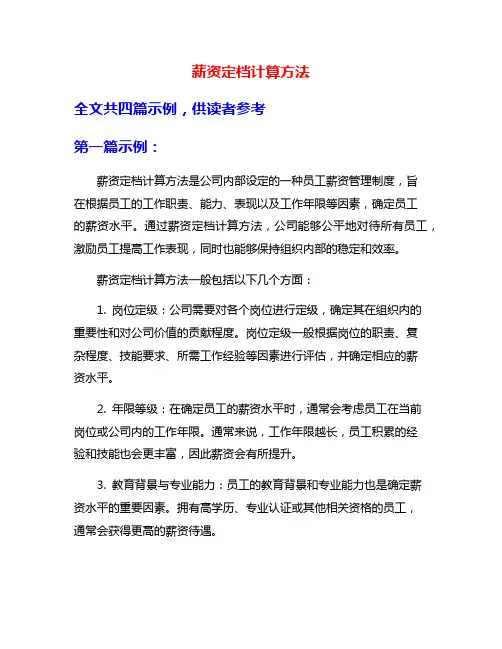 薪资定档计算方法

全文共四篇示例，供读者参考

第一篇示例：

薪资定档计算方法是公司内部设定的一种员工薪资管理制度，旨在根据员工的工作职责、能力、表现以及工作年限等因素，确定员工的薪资水平。通过薪资定档计算方法，公司能够公平地对待所有员工，激励员工提高工作表现，同时也能够保持组织内部的稳定和效率。

薪资定档计算方法一般包括以下几个方面：

1. 岗位定级：公司需要对各个岗位进行定级，确定其在组织内的重要性和对公司价值的贡献程度。岗位定级一般根据岗位的职责、复杂程度、技能要求、所需工作经验等因素进行评估，并确定相应的薪资水平。

2. 年限等级：在确定员工的薪资水平时，通常会考虑员工在当前岗位或公司内的工作年限。通常来说，工作年限越长，员工积累的经验和技能也会更丰富，因此薪资会有所提升。

3. 教育背景与专业能力：员工的教育背景和专业能力也是确定薪资水平的重要因素。拥有高学历、专业认证或其他相关资格的员工，通常会获得更高的薪资待遇。